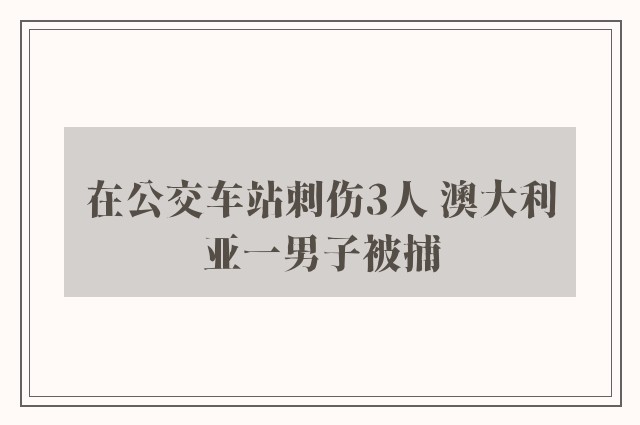 在公交车站刺伤3人 澳大利亚一男子被捕